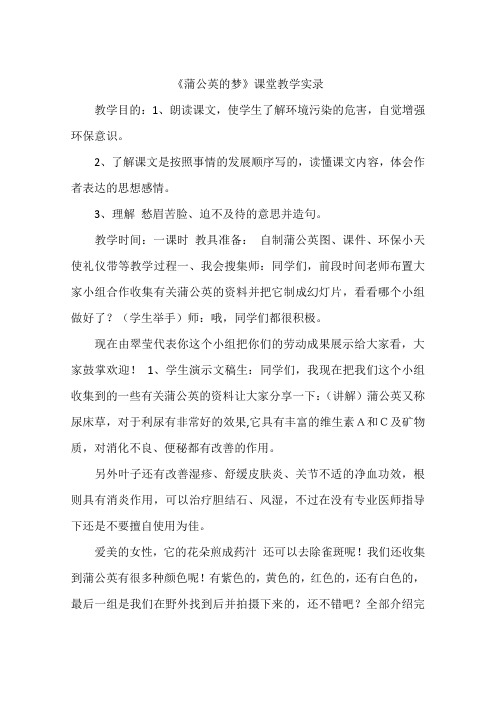 《蒲公英的梦》课堂教学实录

教学目的：1、朗读课文，使学生了解环境污染的危害，自觉增强环保意识。

2、了解课文是按照事情的发展顺序写的，读懂课文内容，体会作者表达的思想感情。

3、理解 愁眉苦脸、迫不及待的意思并造句。

教学时间：一课时 教具准备： 自制蒲公英图、课件、环保小天使礼仪带等教学过程一、我会搜集师：同学们，前段时间老师布置大家小组合作收集有关蒲公英的资料并把它制成幻灯片，看看哪个小组做好了？（学生举手）师：哦，同学们都很积极。

现在由翠莹代表你这个小组把你们的劳动成果展示给大家看，大家鼓掌欢迎！ 1、学生演示文稿生：同学们，我现在把我们这个小组收集到的一些有关蒲公英的资料让大家分享一下：（讲解）蒲公英又称尿床草，对于利尿有非常好的效果,它具有丰富的维生素A和C及矿物质，对消化不良、便秘都有改善的作用。

另外叶子还有改善湿疹、舒缓皮肤炎、关节不适的净血功效，根则具有消炎作用，可以治疗胆结石、风湿，不过在没有专业医师指导下还是不要擅自使用为佳。

爱美的女性，它的花朵煎成药汁 还可以去除雀斑呢！我们还收集到蒲公英有很多种颜色呢！有紫色的，黄色的，红色的，还有白色的，最后一组是我们在野外找到后并拍摄下来的，还不错吧？全部介绍完